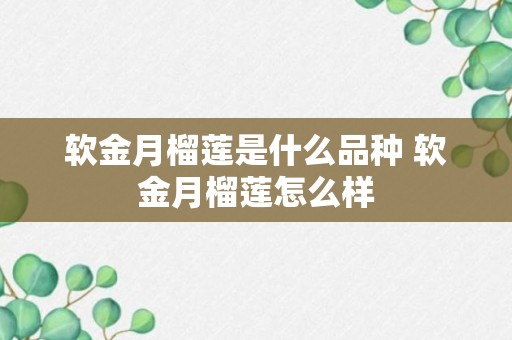 软金月榴莲是什么品种 软金月榴莲怎么样